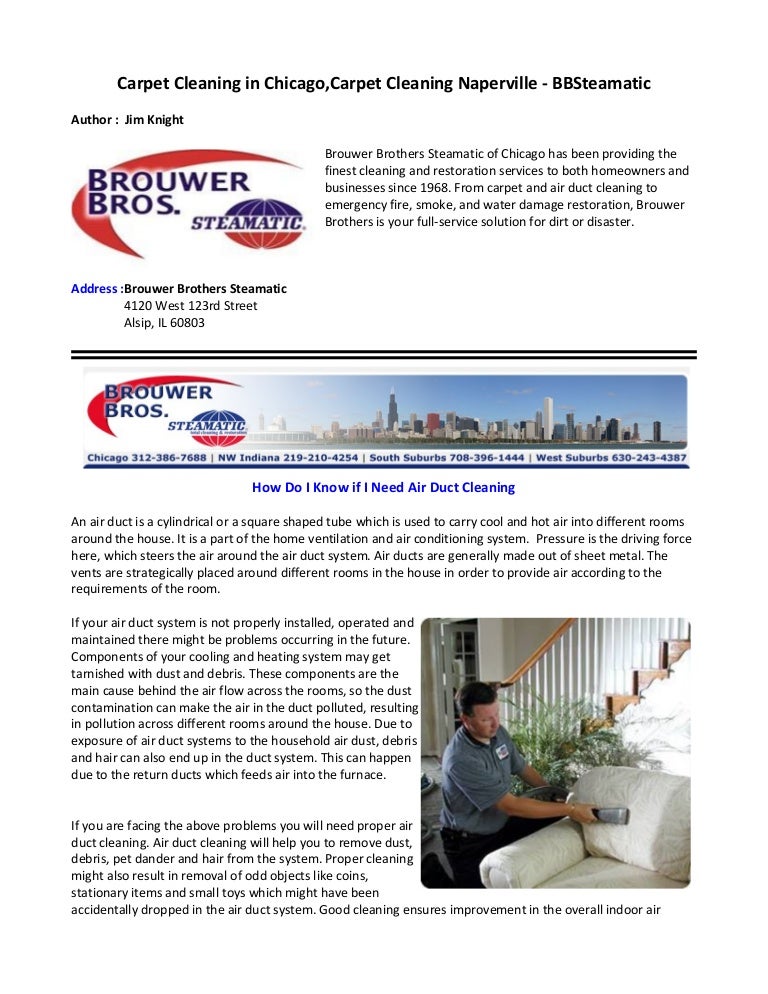 Carpet Cleaning in Chicago,Carpet Cleaning Naperville - BBSteamatic

Author : Jim Knight

BROUWER BROS. STEAMATIC

Brouwer Brothers Steamatic of Chicago has been providing the finest cleaning and restoration services to both homeowners and businesses since 1968. From carpet and air duct cleaning to emergency fire, smoke, and water damage restoration, Brouwer Brothers is your full-service solution for dirt or disaster.

Address :Brouwer Brothers Steamatic
4120 West 123rd Street
Alsip, IL 60803

BROUWER BROS. STEAMATIC
Chicago 312-386-7688 | NW Indiana 219-210-4254 | South Suburbs 708-396-1444 | West Suburbs 630-243-4387

How Do I Know if I Need Air Duct Cleaning

An air duct is a cylindrical or a square shaped tube which is used to carry cool and hot air into different rooms around the house. It is a part of the home ventilation and air conditioning system. Pressure is the driving force here, which steers the air around the air duct system. Air ducts are generally made out of sheet metal. The vents are strategically placed around different rooms in the house in order to provide air according to the requirements of the room.

If your air duct system is not properly installed, operated and maintained there might be problems occurring in the future. Components of your cooling and heating system may get tarnished with dust and debris. These components are the main cause behind the air flow across the rooms, so the dust contamination can make the air in the duct polluted, resulting in pollution across different rooms around the house. Due to exposure of air duct systems to the household air dust, debris and hair can also end up in the duct system. This can happen due to the return ducts which feeds air into the furnace.

If you are facing the above problems you will need proper air duct cleaning. Air duct cleaning will help you to remove dust, debris, pet dander and hair from the system. Proper cleaning might also result in removal of odd objects like coins, stationary items and small toys which might have been accidentally dropped in the air duct system. Good cleaning ensures improvement in the overall indoor air